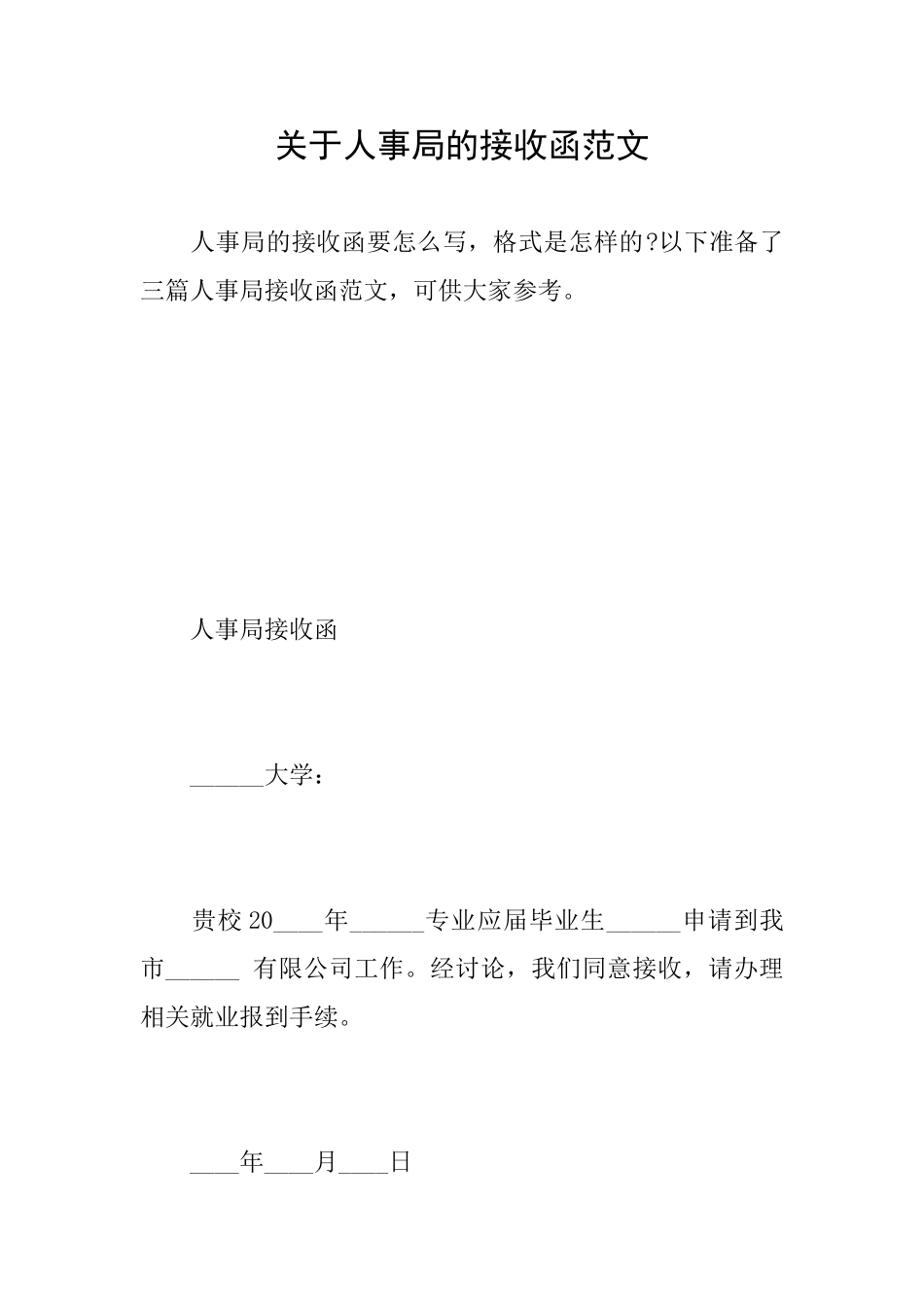 关于人事局的接收函范文

人事局的接收函要怎么写，格式是怎样的?以下准备了三篇人事局接收函范文，可供大家参考。

人事局接收函

______大学：

贵校20____年______专业应届毕业生______申请到我市______ 有限公司工作。经讨论，我们同意接收，请办理相关就业报到手续。

____年____月____日